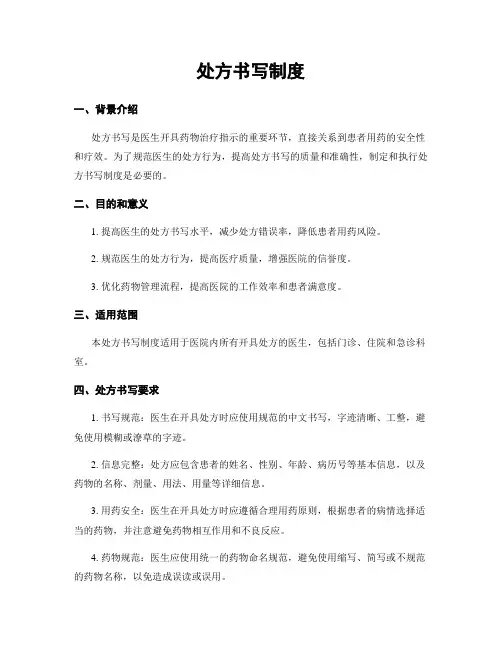 处方书写制度

一、背景介绍

处方书写是医生开具药物治疗指示的重要环节，直接关系到患者用药的安全性和疗效。为了规范医生的处方行为，提高处方书写的质量和准确性，制定和执行处方书写制度是必要的。

二、目的和意义

1. 提高医生的处方书写水平，减少处方错误率，降低患者用药风险。

2. 规范医生的处方行为，提高医疗质量，增强医院的信誉度。

3. 优化药物管理流程，提高医院的工作效率和患者满意度。

三、适用范围

本处方书写制度适用于医院内所有开具处方的医生，包括门诊、住院和急诊科室。

四、处方书写要求

1. 书写规范：医生在开具处方时应使用规范的中文书写，字迹清晰、工整，避免使用模糊或潦草的字迹。

2. 信息完整：处方应包含患者的姓名、性别、年龄、病历号等基本信息，以及药物的名称、剂量、用法、用量等详细信息。

3. 用药安全：医生在开具处方时应遵循合理用药原则，根据患者的病情选择适当的药物，并注意避免药物相互作用和不良反应。

4. 药物规范：医生应使用统一的药物命名规范，避免使用缩写、简写或不规范的药物名称，以免造成误读或误用。